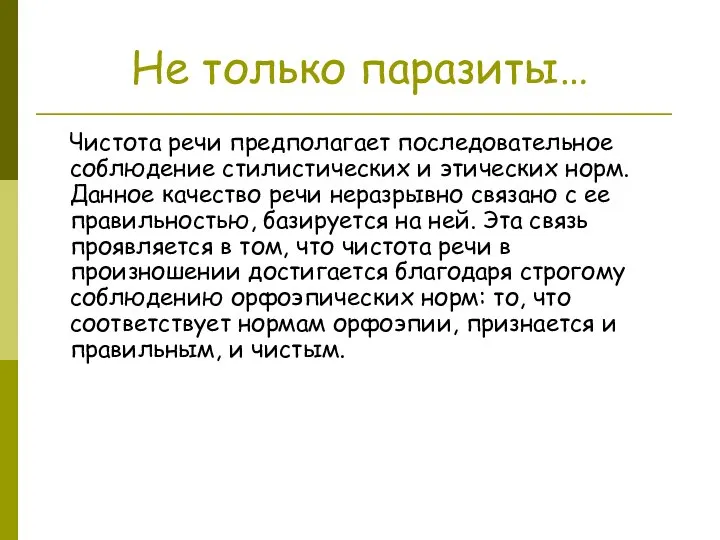 Не только паразиты…

Чистота речи предполагает последовательное соблюдение стилистических и этических норм. Данное качество речи неразрывно связано с ее правильностью, базируется на ней. Эта связь проявляется в том, что чистота речи в произношении достигается благодаря строгому соблюдению орфоэпических норм: то, что соответствует нормам орфоэпии, признается и правильным, и чистым.